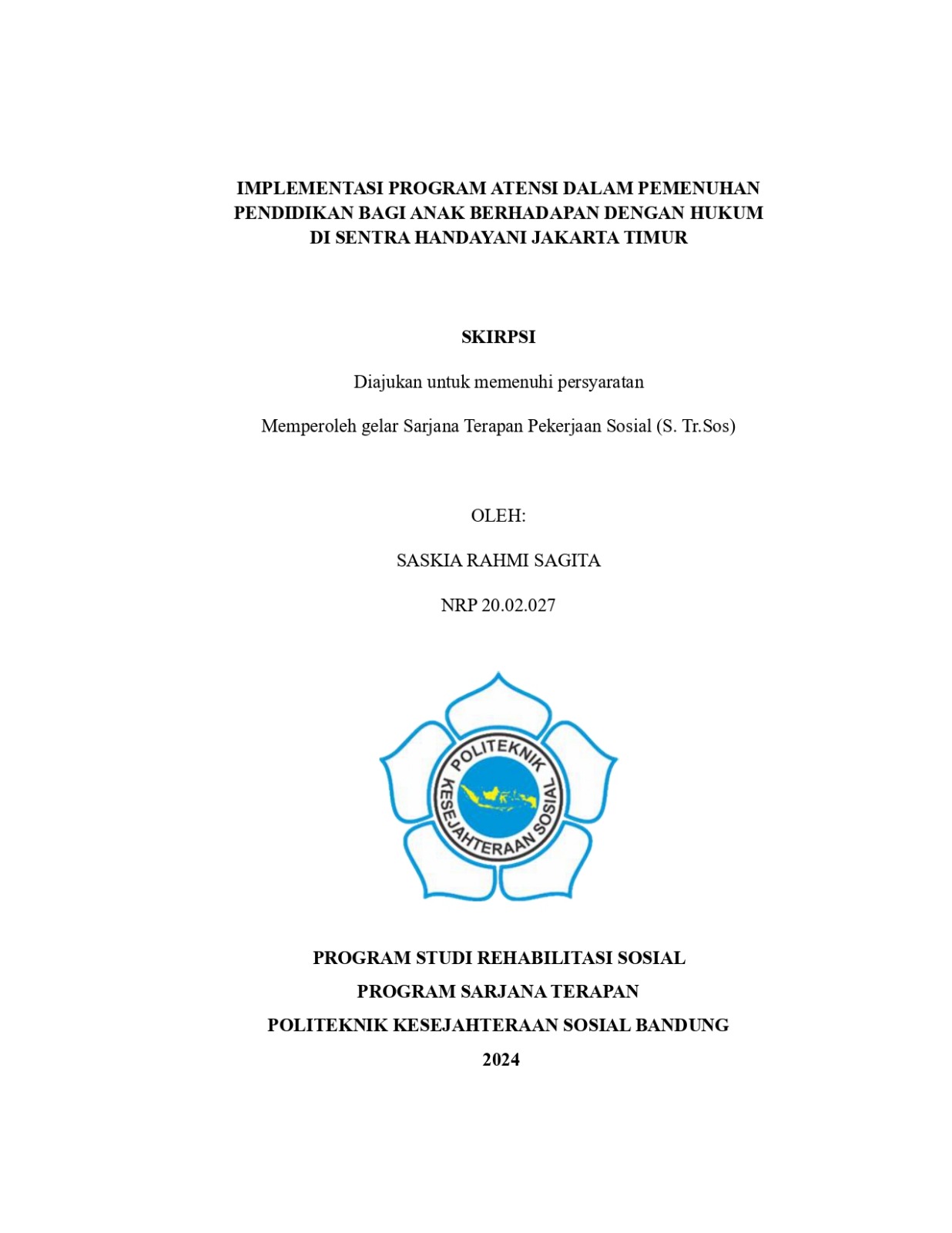 IMPLEMENTASI PROGRAM ATENSI DALAM PEMENUHAN PENDIDIKAN BAGI ANAK BERHADAPAN DENGAN HUKUM DI SENTRA HANDAYANI JAKARTA TIMUR

SKIRPSI

Diajukan untuk memenuhi persyaratan

Memperoleh gelar Sarjana Terapan Pekerjaan Sosial (S. Tr.Sos)

OLEH:

SASKIA RAHMI SAGITA

NRP 20.02.027

POLITEKNIK KESEJAHTERAAN SOSIAL

PROGRAM STUDI REHABILITASI SOSIAL

PROGRAM SARJANA TERAPAN

POLITEKNIK KESEJAHTERAAN SOSIAL BANDUNG

2024